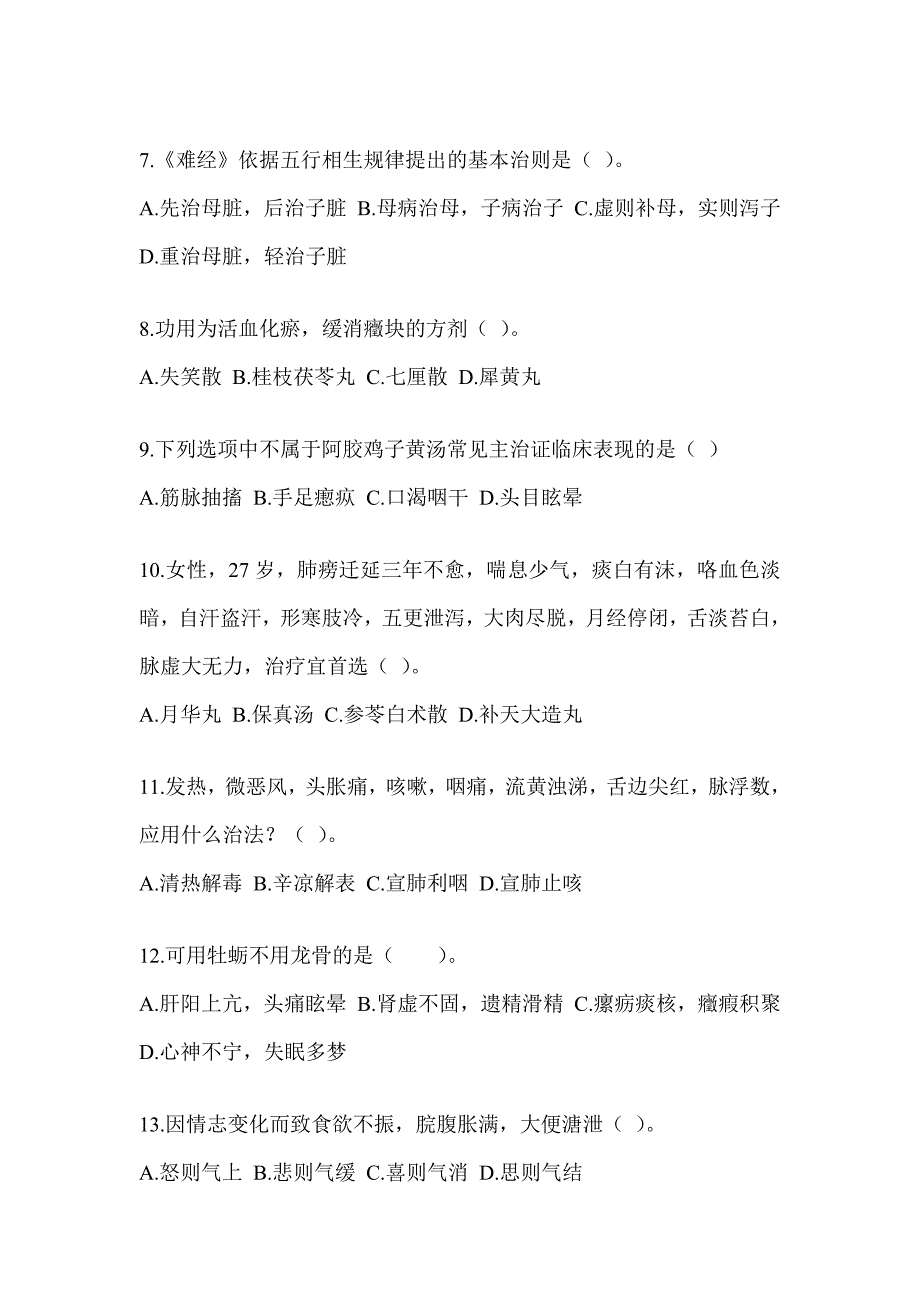 7.《难经》依据五行相生规律提出的基本治则是（ ）。

A.先治母脏，后治子脏 B.母病治母，子病治子 C.虚则补母，实则泻子 D.重治母脏，轻治子脏

8.功用为活血化瘀，缓消癥块的方剂（ ）。

A.失笑散 B.桂枝茯苓丸 C.七厘散 D.犀黄丸

9.下列选项中不属于阿胶鸡子黄汤常见主治证临床表现的是（ ）

A.筋脉抽搐 B.手足瘛疭 C.口渴咽干 D.头目眩晕

10.女性，27 岁，肺痨迁延三年不愈，喘息少气，痰白有沫，咯血色淡暗，自汗盗汗，形寒肢冷，五更泄泻，大肉尽脱，月经停闭，舌淡苔白，脉虚大无力，治疗宜首选（ ）。

A.月华丸 B.保真汤 C.参苓白术散 D.补天大造丸

11.发热，微恶风，头胀痛，咳嗽，咽痛，流黄浊涕，舌边尖红，脉浮数，应用什么治法？（ ）。

A.清热解毒 B.辛凉解表 C.宣肺利咽 D.宣肺止咳

12.可用牡蛎不用龙骨的是（　　）。

A.肝阳上亢，头痛眩晕 B.肾虚不固，遗精滑精 C.瘰疬痰核，癥瘕积聚 D.心神不宁，失眠多梦

13.因情志变化而致食欲不振，脘腹胀满，大便溏泄（ ）。

A.怒则气上 B.悲则气缓 C.喜则气消 D.思则气结